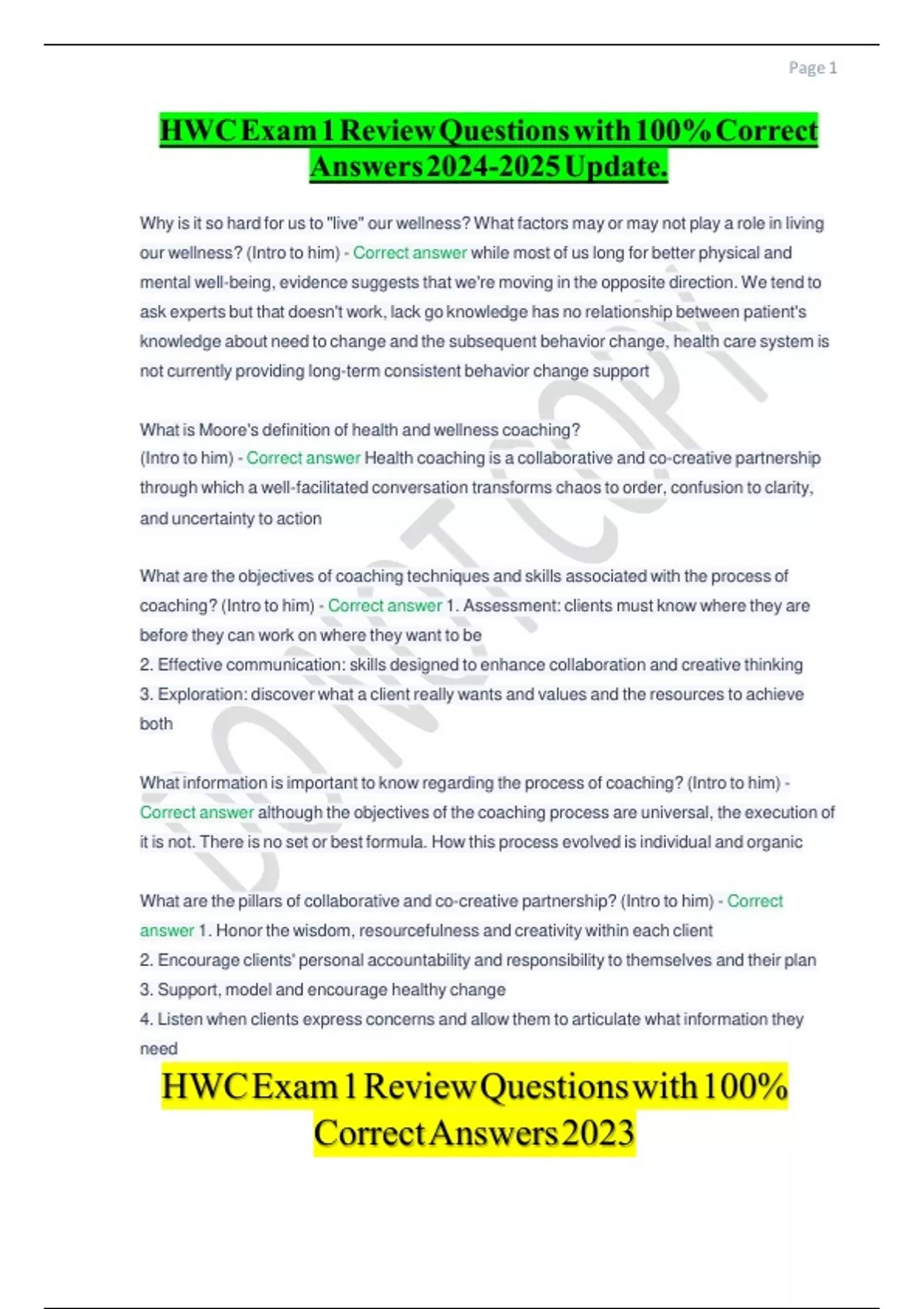 Page 1

HWC Exam 1 Review Questions with 100% Correct Answers 2024-2025 Update.

Why is it so hard for us to "live" our wellness? What factors may or may not play a role in living our wellness? (Intro to him) - Correct answer while most of us long for better physical and mental well-being, evidence suggests that we're moving in the opposite direction. We tend to ask experts but that doesn't work, lack go knowledge has no relationship between patient's knowledge about need to change and the subsequent behavior change, health care system is not currently providing long-term consistent behavior change support

What is Moore's definition of health and wellness coaching?
(Intro to him) - Correct answer Health coaching is a collaborative and co-creative partnership through which a well-facilitated conversation transforms chaos to order, confusion to clarity, and uncertainty to action

What are the objectives of coaching techniques and skills associated with the process of coaching? (Intro to him) - Correct answer 1. Assessment: clients must know where they are before they can work on where they want to be
2. Effective communication: skills designed to enhance collaboration and creative thinking
3. Exploration: discover what a client really wants and values and the resources to achieve both

What information is important to know regarding the process of coaching? (Intro to him) - Correct answer although the objectives of the coaching process are universal, the execution of it is not. There is no set or best formula. How this process evolved is individual and organic

What are the pillars of collaborative and co-creative partnership? (Intro to him) - Correct answer 1. Honor the wisdom, resourcefulness and creativity within each client
2. Encourage clients' personal accountability and responsibility to themselves and their plan
3. Support, model and encourage healthy change
4. Listen when clients express concerns and allow them to articulate what information they need

HWC Exam 1 Review Questions with 100% Correct Answers 2023

DO NOT COPY